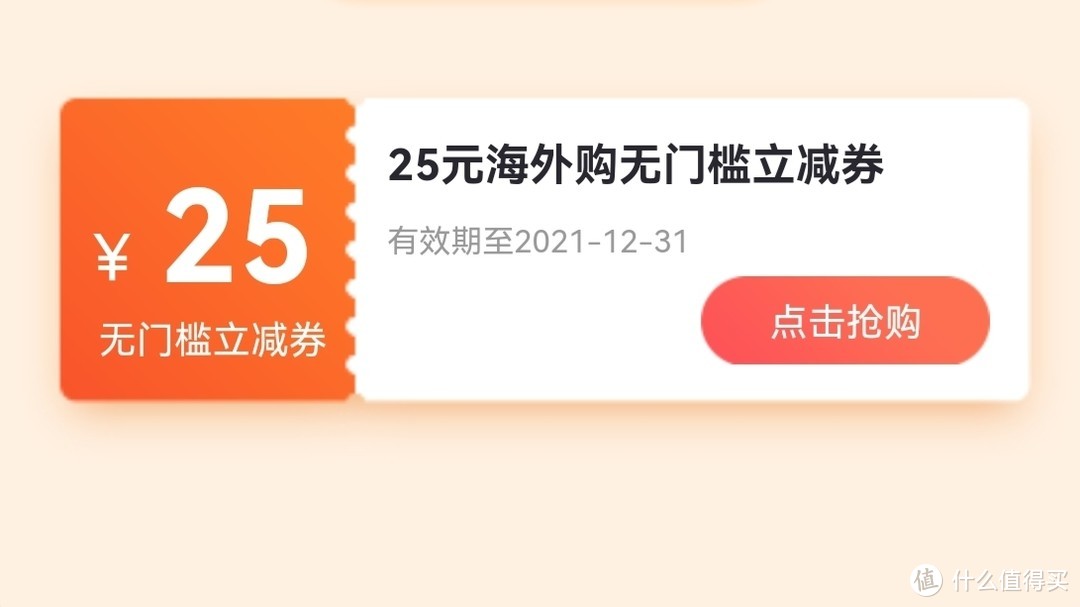 ¥ 25
无门槛立减券

25元海外购无门槛立减券

有效期至2021-12-31

点击抢购

值 什么值得买